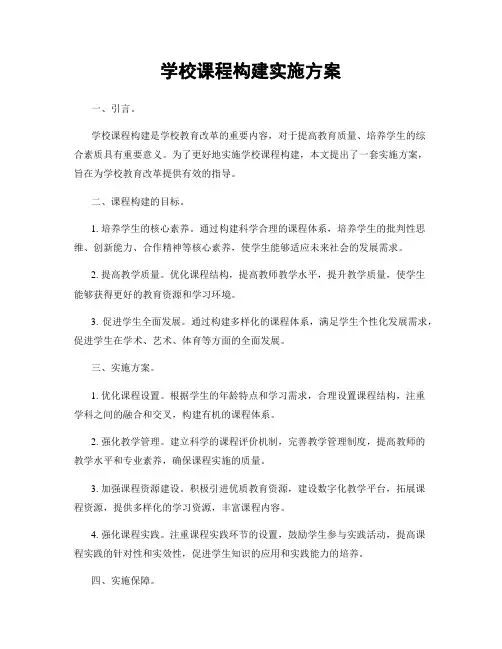 学校课程构建实施方案

一、引言。

学校课程构建是学校教育改革的重要内容，对于提高教育质量、培养学生的综合素质具有重要意义。为了更好地实施学校课程构建，本文提出了一套实施方案，旨在为学校教育改革提供有效的指导。

二、课程构建的目标。

1. 培养学生的核心素养。通过构建科学合理的课程体系，培养学生的批判性思维、创新能力、合作精神等核心素养，使学生能够适应未来社会的发展需求。

2. 提高教学质量。优化课程结构，提高教师教学水平，提升教学质量，使学生能够获得更好的教育资源和学习环境。

3. 促进学生全面发展。通过构建多样化的课程体系，满足学生个性化发展需求，促进学生在学术、艺术、体育等方面的全面发展。

三、实施方案。

1. 优化课程设置。根据学生的年龄特点和学习需求，合理设置课程结构，注重学科之间的融合和交叉，构建有机的课程体系。

2. 强化教学管理。建立科学的课程评价机制，完善教学管理制度，提高教师的教学水平和专业素养，确保课程实施的质量。

3. 加强课程资源建设。积极引进优质教育资源，建设数字化教学平台，拓展课程资源，提供多样化的学习资源，丰富课程内容。

4. 强化课程实践。注重课程实践环节的设置，鼓励学生参与实践活动，提高课程实践的针对性和实效性，促进学生知识的应用和实践能力的培养。

四、实施保障。